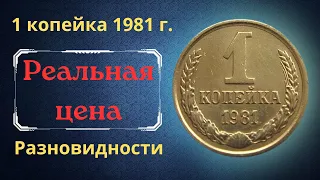 1 копейка 1981 г.

Реальная цена

Разновидности

1
КОПЕЙКА
1981